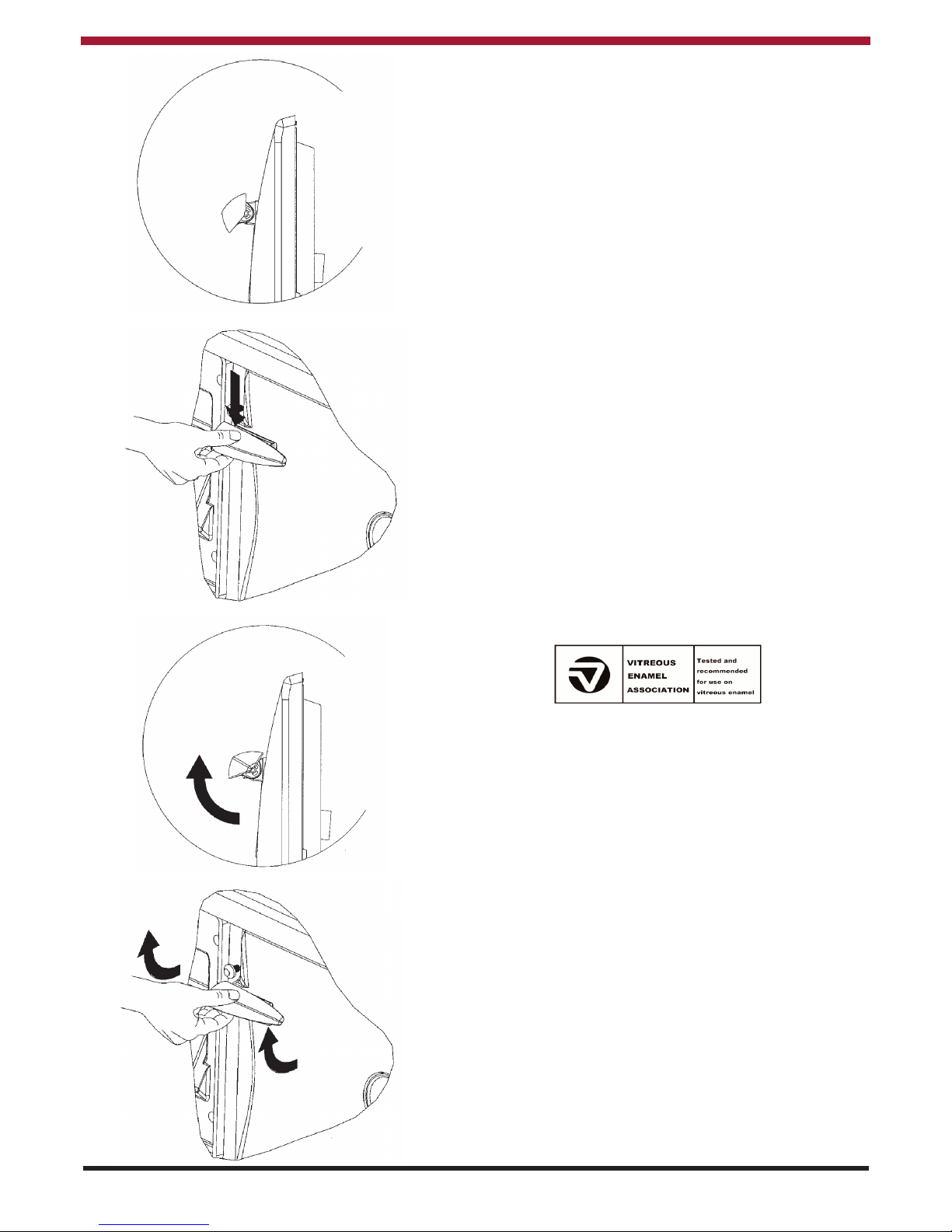 VITREOUS
ENAMEL
ASSOCIATION

Tested and
recommended
for use on
vitreous enamel